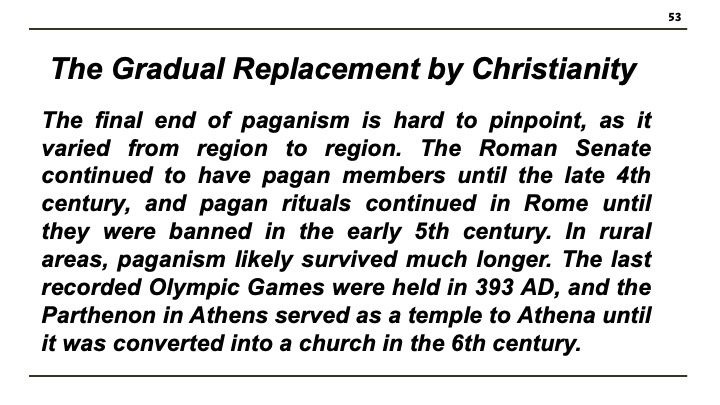 53

The Gradual Replacement by Christianity

The final end of paganism is hard to pinpoint, as it varied from region to region. The Roman Senate continued to have pagan members until the late 4th century, and pagan rituals continued in Rome until they were banned in the early 5th century. In rural areas, paganism likely survived much longer. The last recorded Olympic Games were held in 393 AD, and the Parthenon in Athens served as a temple to Athena until it was converted into a church in the 6th century.